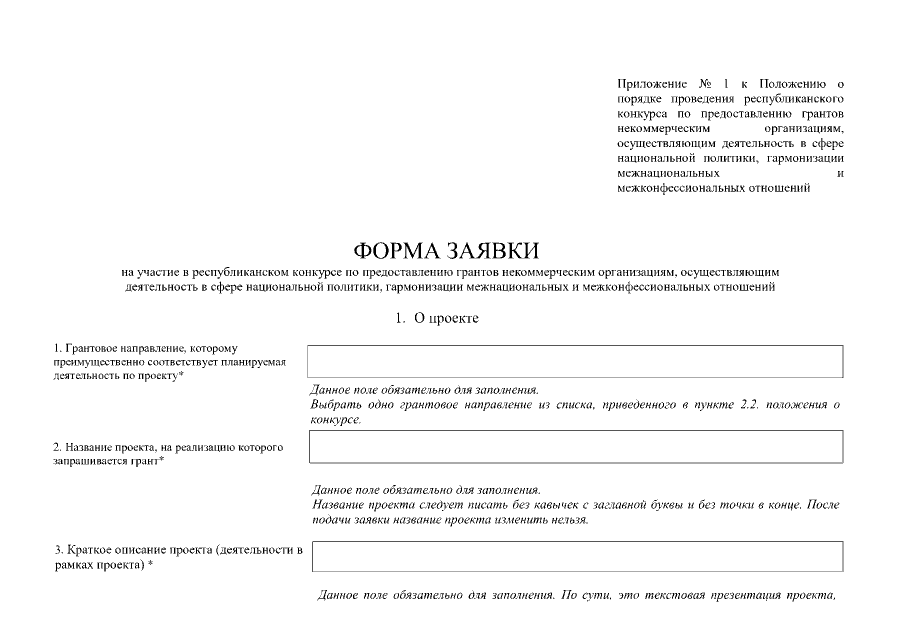 Приложение № 1 к Положению о порядке проведения республиканского конкурса по предоставлению грантов некоммерческим организациям, осуществляющим деятельность в сфере национальной политики, гармонизации межнациональных и межконфессиональных отношений

ФОРМА ЗАЯВКИ

на участие в республиканском конкурсе по предоставлению грантов некоммерческим организациям, осуществляющим деятельность в сфере национальной политики, гармонизации межнациональных и межконфессиональных отношений

1. О проекте

1. Грантовое направление, которому преимущественно соответствует планируемая деятельность по проекту*

Данное поле обязательно для заполнения.
Выбрать одно грантовое направление из списка, приведенного в пункте 2.2. положения о конкурсе.

2. Название проекта, на реализацию которого запрашивается грант*

Данное поле обязательно для заполнения.
Название проекта следует писать без кавычек с заглавной буквы и без точки в конце. После подачи заявки название проекта изменить нельзя.

3. Краткое описание проекта (деятельности в рамках проекта) *

Данное поле обязательно для заполнения. По сути, это текстовая презентация проекта,